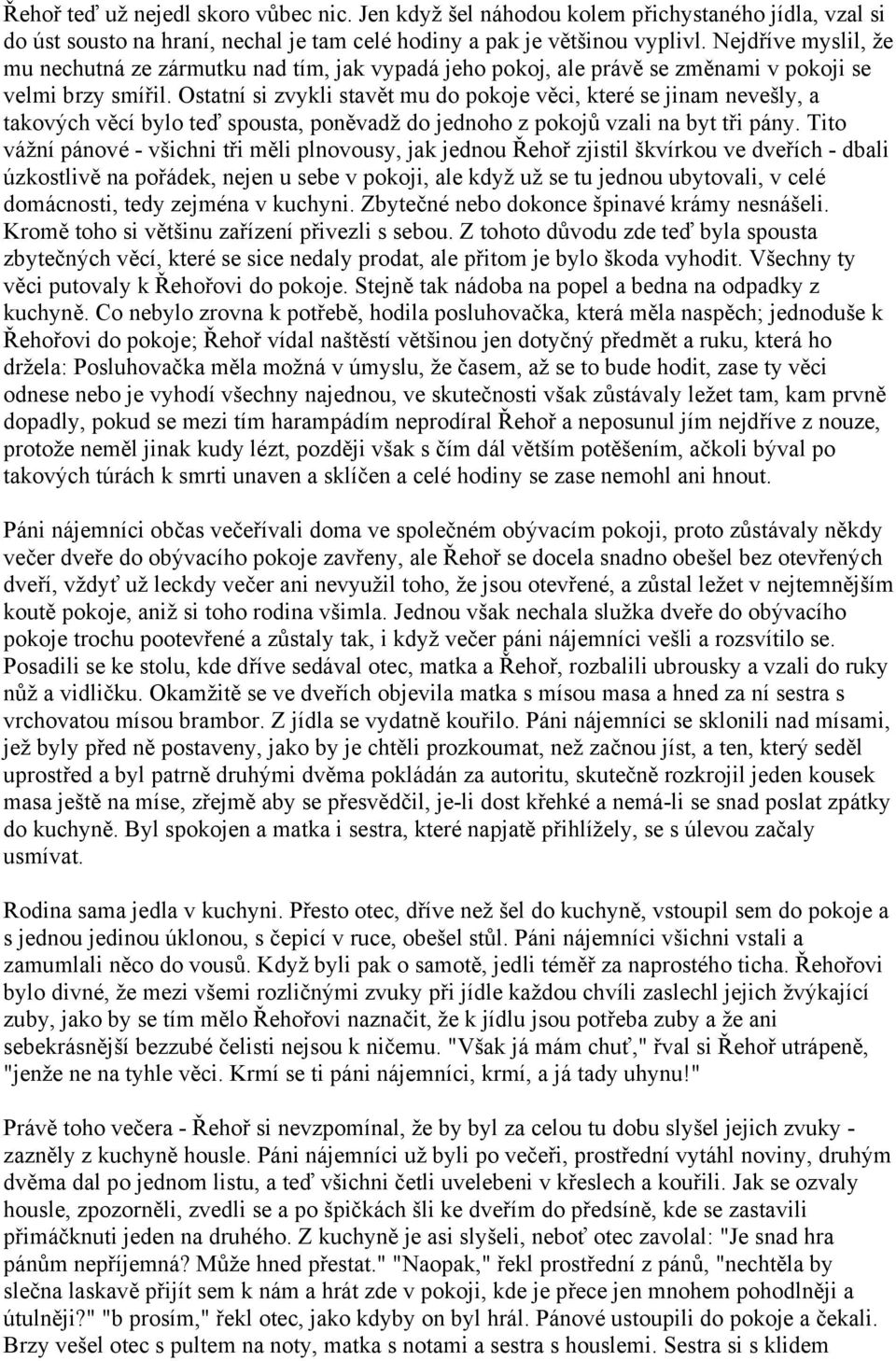 Řehoř teď už nejedl skoro vůbec nic. Jen když šel náhodou kolem přichystaného jídla, vzal si do úst sousto na hraní, nechal je tam celé hodiny a pak je většinou vyplivl. Nejdříve myslil, že mu nechutná ze zármutku nad tím, jak vypadá jeho pokoj, ale právě se změnami v pokoji se velmi brzy smířil. Ostatní si zvykli stavět mu do pokoje věci, které se jinam nevešly, a takových věcí bylo teď spousta, poněvadž do jednoho z pokojů vzali na byt tři pány. Tito vážní pánové - všichni tři měli plnovousy, jak jednou Řehoř zjistil škvírkou ve dveřích - dbali úzkostlivě na pořádek, nejen u sebe v pokoji, ale když už se tu jednou ubytovali, v celé domácnosti, tedy zejména v kuchyni. Zbytečné nebo dokonce špinavé krámy nesnášeli. Kromě toho si většinu zařízení přivezli s sebou. Z tohoto důvodu zde teď byla spousta zbytečných věcí, které se sice nedaly prodat, ale přitom je bylo škoda vyhodit. Všechny ty věci putovaly k Řehořovi do pokoje. Stejně tak nádoba na popel a bedna na odpadky z kuchyně. Co nebylo zrovna k potřebě, hodila posluhovačka, která měla naspěch; jednoduše k Řehořovi do pokoje; Řehoř vídal naštěstí většinou jen dotyčný předmět a ruku, která ho držela: Posluhovačka měla možná v úmyslu, že časem, až se to bude hodit, zase ty věci odnese nebo je vyhodí všechny najednou, ve skutečnosti však zůstávaly ležet tam, kam prvně dopadly, pokud se mezi tím harampádím neprodíral Řehoř a neposunul jím nejdříve z nouze, protože neměl jinak kudy lézt, později však s čím dál větším potěšením, ačkoli býval po takových túrách k smrti unaven a sklíčen a celé hodiny se zase nemohl ani hnout.

Páni nájemníci občas večeřívali doma ve společném obývacím pokoji, proto zůstávaly někdy večer dveře do obývacího pokoje zavřeny, ale Řehoř se docela snadno obešel bez otevřených dveří, vždyť už leckdy večer ani nevyužil toho, že jsou otevřené, a zůstal ležet v nejtemnějším koutě pokoje, aniž si toho rodina všimla. Jednou však nechala služka dveře do obývacího pokoje trochu pootevřené a zůstaly tak, i když večer páni nájemníci vešli a rozsvítilo se. Posadili se ke stolu, kde dříve sedával otec, matka a Řehoř, rozbalili ubrousky a vzali do ruky nůž a vidličku. Okamžitě se ve dveřích objevila matka s mísou masa a hned za ní sestra s vrchovatou mísou brambor. Z jídla se vydatně kouřilo. Páni nájemníci se sklonili nad mísami, jež byly před ně postaveny, jako by je chtěli prozkoumat, než začnou jíst, a ten, který seděl uprostřed a byl patrně druhými dvěma pokládán za autoritu, skutečně rozkrojil jeden kousek masa ještě na míse, zřejmě aby se přesvědčil, je-li dost křehké a nemá-li se snad poslat zpátky do kuchyně. Byl spokojen a matka i sestra, které napjatě přihlížely, se s úlevou začaly usmívat.

Rodina sama jedla v kuchyni. Přesto otec, dříve než šel do kuchyně, vstoupil sem do pokoje a s jednou jedinou úklonou, s čepicí v ruce, obešel stůl. Páni nájemníci všichni vstali a zamumlali něco do vousů. Když byli pak o samotě, jedli téměř za naprostého ticha. Řehořovi bylo divné, že mezi všemi rozličnými zvuky při jídle každou chvíli zaslechl jejich žvýkající zuby, jako by se tím mělo Řehořovi naznačit, že k jídlu jsou potřeba zuby a že ani sebekrásnější bezzubé čelisti nejsou k ničemu. "Však já mám chuť," řval si Řehoř utrápeně, "jenže ne na tyhle věci. Krmí se ti páni nájemníci, krmí, a já tady uhynu!"

Právě toho večera - Řehoř si nevzpomínal, že by byl za celou tu dobu slyšel jejich zvuky - zazněly z kuchyně housle. Páni nájemníci už byli po večeři, prostřední vytáhl noviny, druhým dvěma dal po jednom listu, a teď všichni četli uvelebeni v křeslech a kouřili. Jak se ozvaly housle, zpozorněli, zvedli se a po špičkách šli ke dveřím do předsíně, kde se zastavili přimáčknuti jeden na druhého. Z kuchyně je asi slyšeli, neboť otec zavolal: "Je snad hra pánům nepříjemná? Může hned přestat." "Naopak," řekl prostřední z pánů, "nechtěla by slečna laskavě přijít sem k nám a hrát zde v pokoji, kde je přece jen mnohem pohodlněji a útulněji?" "b prosím," řekl otec, jako kdyby on byl hrál. Pánové ustoupili do pokoje a čekali. Brzy vešel otec s pultem na noty, matka s notami a sestra s houslemi. Sestra si s klidem